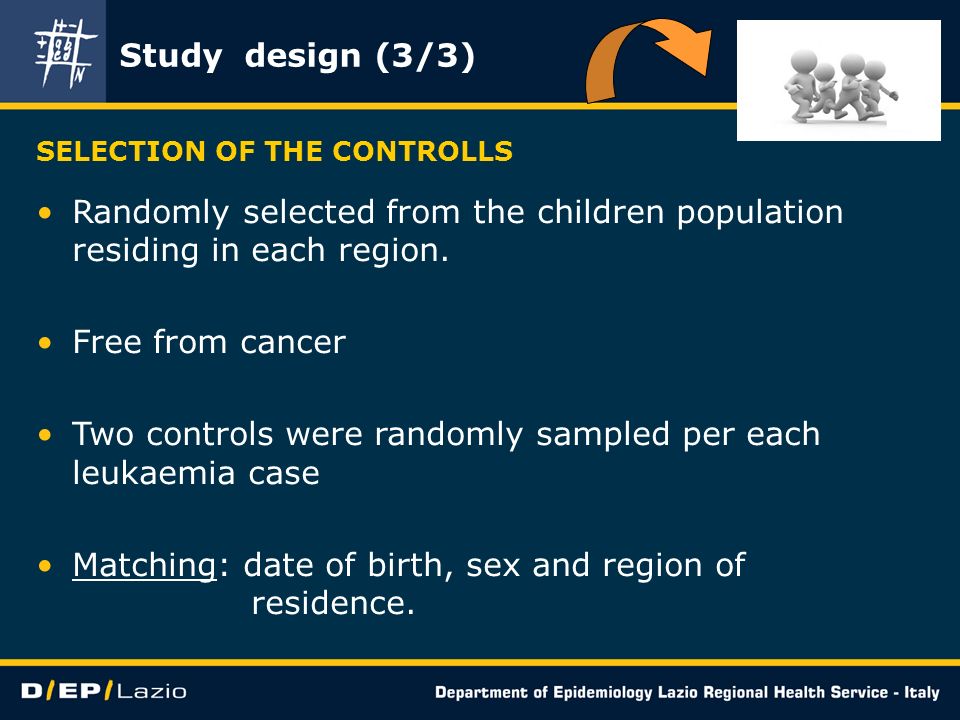 Study design (3/3)

SELECTION OF THE CONTROLLS

• Randomly selected from the children population residing in each region.

• Free from cancer

• Two controls were randomly sampled per each leukaemia case

• Matching: date of birth, sex and region of residence.

D/EP/Lazio

Department of Epidemiology Lazio Regional Health Service - Italy